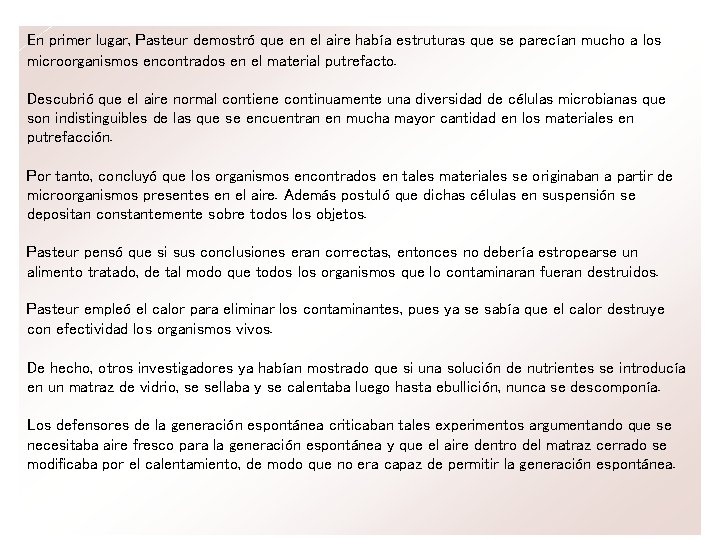 En primer lugar, Pasteur demostró que en el aire había estruturas que se parecían mucho a los microorganismos encontrados en el material putrefacto.

Descubrió que el aire normal contiene continuamente una diversidad de células microbianas que son indistinguibles de las que se encuentran en mucha mayor cantidad en los materiales en putrefacción.

Por tanto, concluyó que los organismos encontrados en tales materiales se originaban a partir de microorganismos presentes en el aire. Además postuló que dichas células en suspensión se depositan constantemente sobre todos los objetos.

Pasteur pensó que si sus conclusiones eran correctas, entonces no debería estropearse un alimento tratado, de tal modo que todos los organismos que lo contaminaran fueran destruidos.

Pasteur empleó el calor para eliminar los contaminantes, pues ya se sabía que el calor destruye con efectividad los organismos vivos.

De hecho, otros investigadores ya habían mostrado que si una solución de nutrientes se introducía en un matraz de vidrio, se sellaba y se calentaba luego hasta ebullición, nunca se descomponía.

Los defensores de la generación espontánea criticaban tales experimentos argumentando que se necesitaba aire fresco para la generación espontánea y que el aire dentro del matraz cerrado se modificaba por el calentamiento, de modo que no era capaz de permitir la generación espontánea.